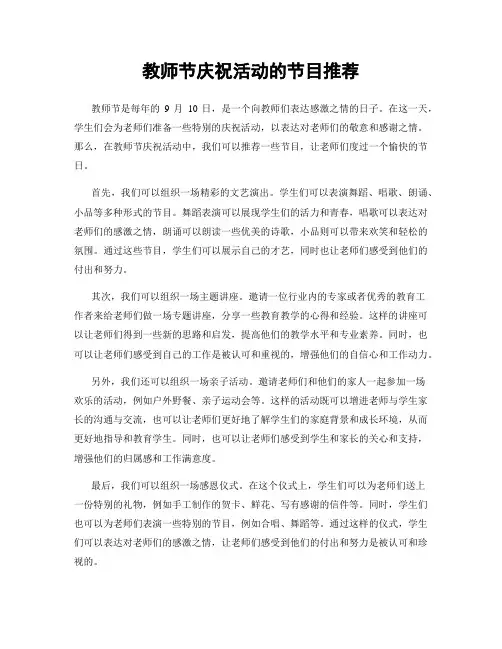 教师节庆祝活动的节目推荐

教师节是每年的 9 月 10 日，是一个向教师们表达感激之情的日子。在这一天，学生们会为老师们准备一些特别的庆祝活动，以表达对老师们的敬意和感谢之情。那么，在教师节庆祝活动中，我们可以推荐一些节目，让老师们度过一个愉快的节日。

首先，我们可以组织一场精彩的文艺演出。学生们可以表演舞蹈、唱歌、朗诵、小品等多种形式的节目。舞蹈表演可以展现学生们的活力和青春，唱歌可以表达对老师们的感激之情，朗诵可以朗读一些优美的诗歌，小品则可以带来欢笑和轻松的氛围。通过这些节目，学生们可以展示自己的才艺，同时也让老师们感受到他们的付出和努力。

其次，我们可以组织一场主题讲座。邀请一位行业内的专家或者优秀的教育工作者来给老师们做一场专题讲座，分享一些教育教学的心得和经验。这样的讲座可以让老师们得到一些新的思路和启发，提高他们的教学水平和专业素养。同时，也可以让老师们感受到自己的工作是被认可和重视的，增强他们的自信心和工作动力。

另外，我们还可以组织一场亲子活动。邀请老师们和他们的家人一起参加一场欢乐的活动，例如户外野餐、亲子运动会等。这样的活动既可以增进老师与学生家长的沟通与交流，也可以让老师们更好地了解学生们的家庭背景和成长环境，从而更好地指导和教育学生。同时，也可以让老师们感受到学生和家长的关心和支持，增强他们的归属感和工作满意度。

最后，我们可以组织一场感恩仪式。在这个仪式上，学生们可以为老师们送上一份特别的礼物，例如手工制作的贺卡、鲜花、写有感谢的信件等。同时，学生们也可以为老师们表演一些特别的节目，例如合唱、舞蹈等。通过这样的仪式，学生们可以表达对老师们的感激之情，让老师们感受到他们的付出和努力是被认可和珍视的。